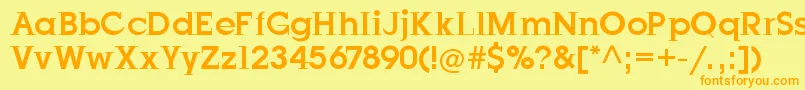 AaBbCcDdEeFfGgHhIiJjKkLlMmNnOoPpQqRrSsTtUu
VvWwXxYyZz1234567890(!@#$%?&[*^;=+-/.,:])
fontsforyou.com